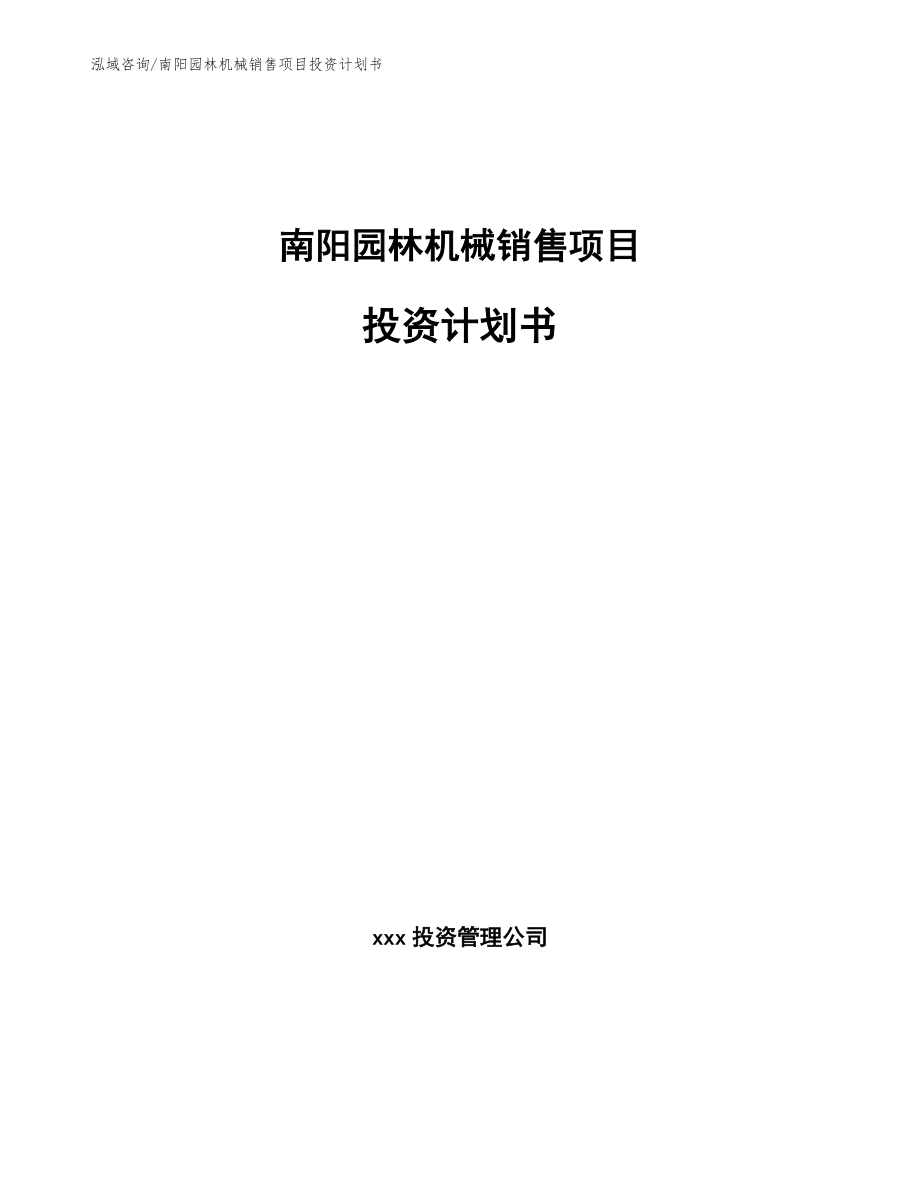 泓域咨询/南阳园林机械销售项目投资计划书

南阳园林机械销售项目

投资计划书

xxx 投资管理公司